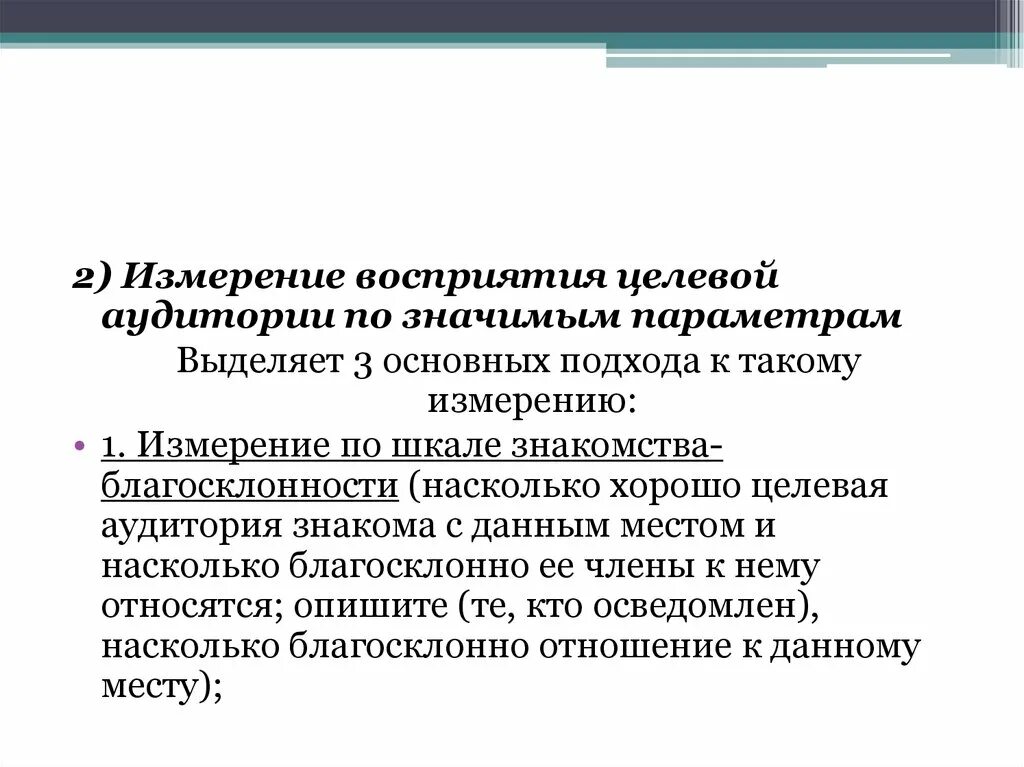 2) Измерение восприятия целевой аудитории по значимым параметрам

Выделяет 3 основных подхода к такому измерению:

• 1. Измерение по шкале знакомства-благосклонности (насколько хорошо целевая аудитория знакома с данным местом и насколько благосклонно ее члены к нему относятся; опишите (те, кто осведомлен), насколько благосклонно отношение к данному месту);